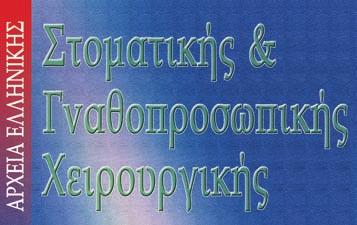 ΑΡΧΕΙΑ ΕΛΛΗΝΙΚΗΣ

Στοματικής &
Γναθοπροσωπικής
Χειρουργικής